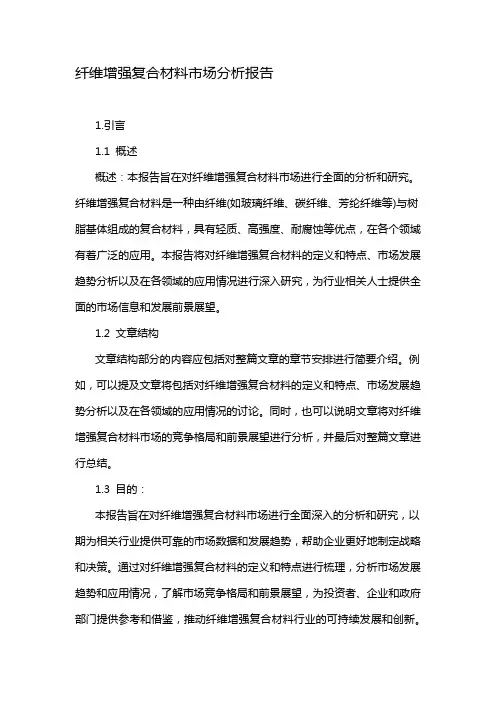 纤维增强复合材料市场分析报告

1.引言

1.1 概述

概述：本报告旨在对纤维增强复合材料市场进行全面的分析和研究。纤维增强复合材料是一种由纤维(如玻璃纤维、碳纤维、芳纶纤维等)与树脂基体组成的复合材料，具有轻质、高强度、耐腐蚀等优点，在各个领域有着广泛的应用。本报告将对纤维增强复合材料的定义和特点、市场发展趋势分析以及在各领域的应用情况进行深入研究，为行业相关人士提供全面的市场信息和发展前景展望。

1.2 文章结构

文章结构部分的内容应包括对整篇文章的章节安排进行简要介绍。例如，可以提及文章将包括对纤维增强复合材料的定义和特点、市场发展趋势分析以及在各领域的应用情况的讨论。同时，也可以说明文章将对纤维增强复合材料市场的竞争格局和前景展望进行分析，并最后对整篇文章进行总结。

1.3 目的：

本报告旨在对纤维增强复合材料市场进行全面深入的分析和研究，以期为相关行业提供可靠的市场数据和发展趋势，帮助企业更好地制定战略和决策。通过对纤维增强复合材料的定义和特点进行梳理，分析市场发展趋势和应用情况，了解市场竞争格局和前景展望，为投资者、企业和政府部门提供参考和借鉴，推动纤维增强复合材料行业的可持续发展和创新。